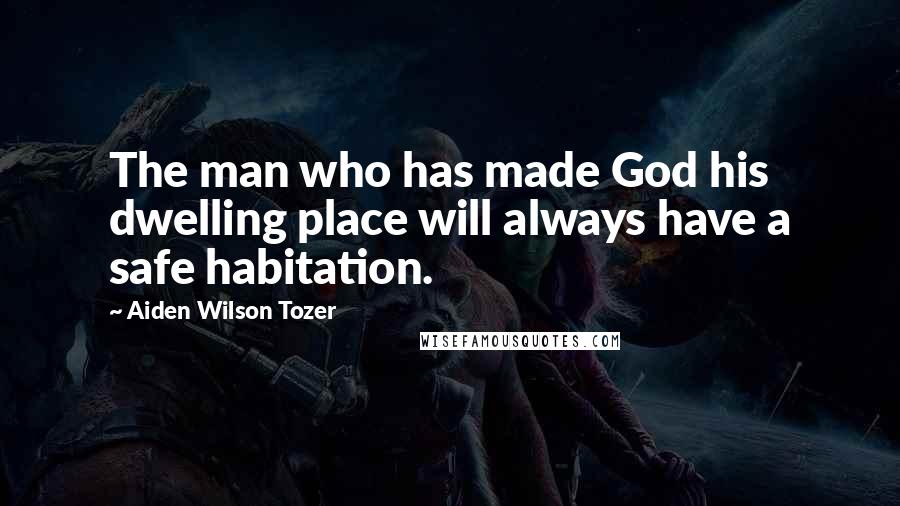 The man who has made God his dwelling place will always have a safe habitation.

~ Aiden Wilson Tozer

WISEFAMOUSQUOTES.COM